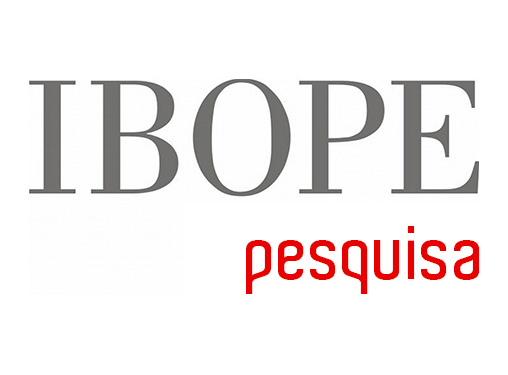 IBOPE
pesquisa